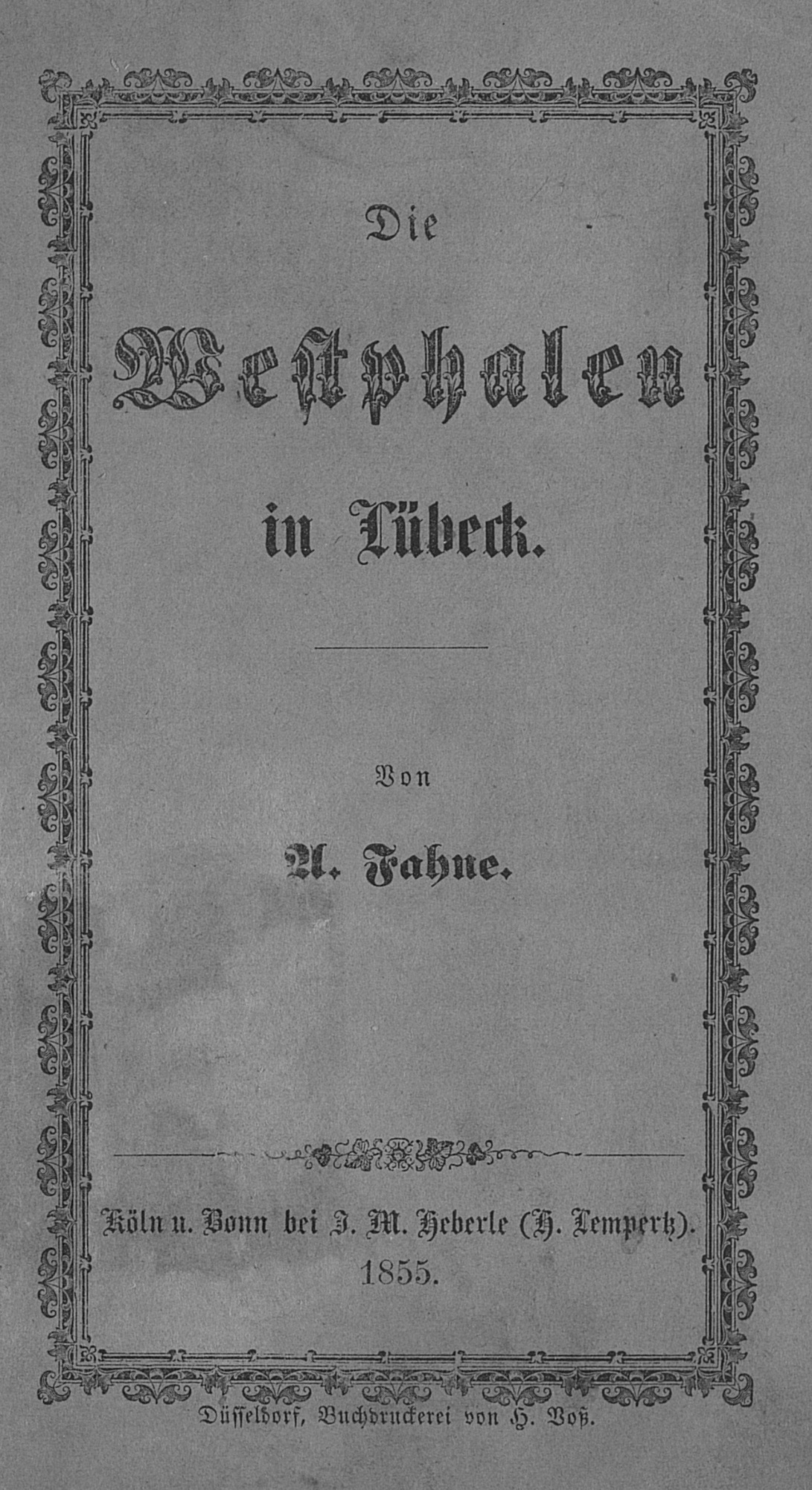 Die

Westphalen

in Lübeck.

Von

A. Fahne.

Köln u. Bonn bei J. M. Heberle (H. Lempertz).
1855.

Düsseldorf, Buchdruckerei von H. Voß.